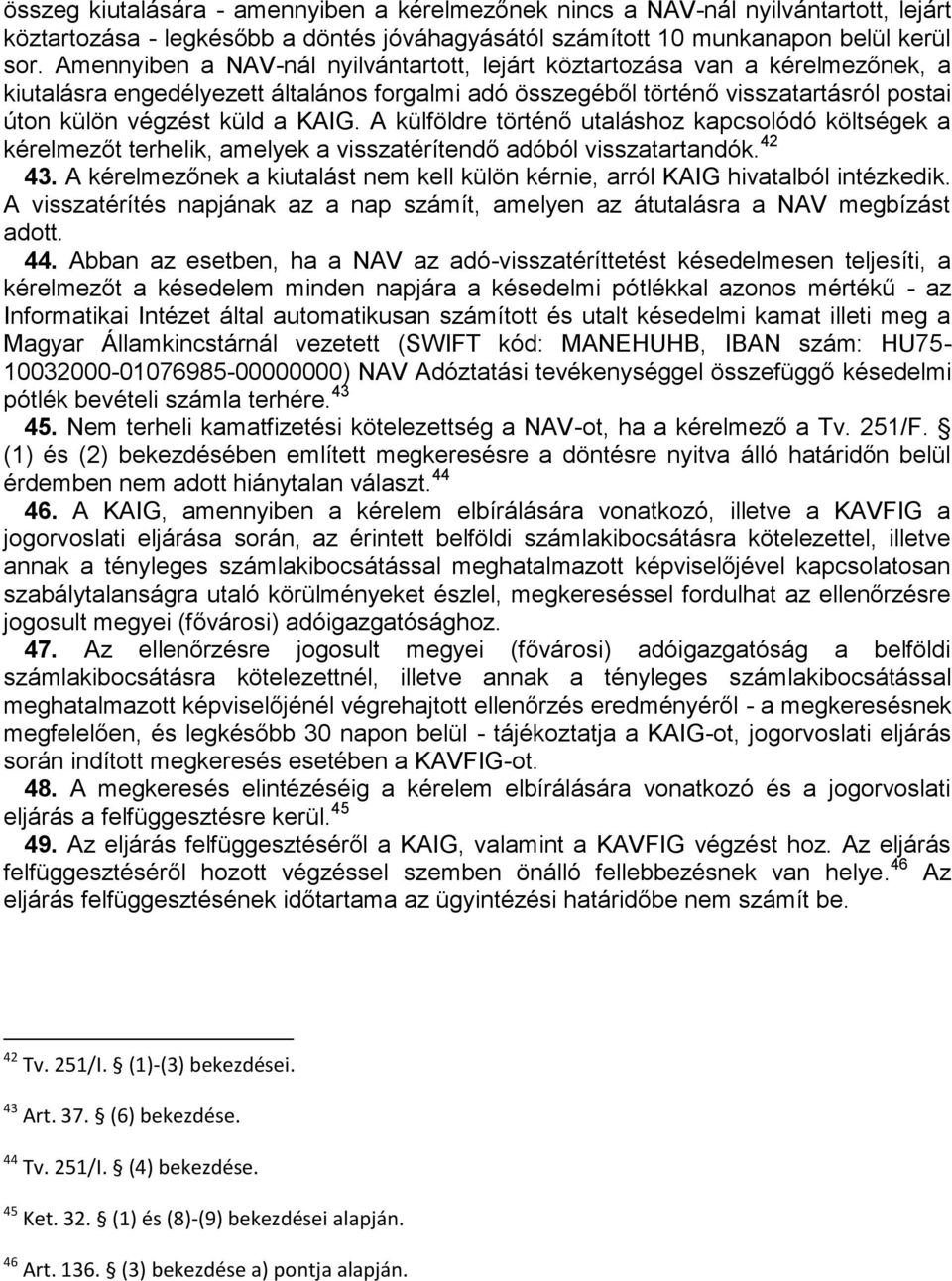 összeg kiutalására - amennyiben a kérelmezőnek nincs a NAV-nál nyilvántartott, lejárt köztartozása - legkésőbb a döntés jóváhagyásától számított 10 munkanapon belül kerül sor. Amennyiben a NAV-nál nyilvántartott, lejárt köztartozása van a kérelmezőnek, a kiutalásra engedélyezett általános forgalmi adó összegéből történő visszatartásról postai úton külön végzést küld a KAIG. A külföldre történő utaláshoz kapcsolódó költségek a kérelmezőt terhelik, amelyek a visszatérítendő adóból visszatartandók.$^{42}$

43. A kérelmezőnek a kiutalást nem kell külön kérnie, arról KAIG hivatalból intézkedik. A visszatérítés napjának az a nap számít, amelyen az átutalásra a NAV megbízást adott.

44. Abban az esetben, ha a NAV az adó-visszatéríttetést késedelmesen teljesíti, a kérelmezőt a késedelem minden napjára a késedelmi pótlékkal azonos mértékű - az Informatikai Intézet által automatikusan számított és utalt késedelmi kamat illeti meg a Magyar Államkincstárnál vezetett (SWIFT kód: MANEHUHB, IBAN szám: HU75-10032000-01076985-00000000) NAV Adóztatási tevékenységgel összefüggő késedelmi pótlék bevételi számla terhére.$^{43}$

45. Nem terheli kamatfizetési kötelezettség a NAV-ot, ha a kérelmező a Tv. 251/F. § (1) és (2) bekezdésében említett megkeresésre a döntésre nyitva álló határidőn belül érdemben nem adott hiánytalan választ.$^{44}$

46. A KAIG, amennyiben a kérelem elbírálására vonatkozó, illetve a KAVFIG a jogorvoslati eljárása során, az érintett belföldi számlakibocsátásra kötelezettel, illetve annak a tényleges számlakibocsátással meghatalmazott képviselőjével kapcsolatosan szabálytalanságra utaló körülményeket észlel, megkereséssel fordulhat az ellenőrzésre jogosult megyei (fővárosi) adóigazgatósághoz.

47. Az ellenőrzésre jogosult megyei (fővárosi) adóigazgatóság a belföldi számlakibocsátásra kötelezettnél, illetve annak a tényleges számlakibocsátással meghatalmazott képviselőjénél végrehajtott ellenőrzés eredményéről - a megkeresésnek megfelelően, és legkésőbb 30 napon belül - tájékoztatja a KAIG-ot, jogorvoslati eljárás során indított megkeresés esetében a KAVFIG-ot.

48. A megkeresés elintézéséig a kérelem elbírálására vonatkozó és a jogorvoslati eljárás a felfüggesztésre kerül.$^{45}$

49. Az eljárás felfüggesztéséről a KAIG, valamint a KAVFIG végzést hoz. Az eljárás felfüggesztéséről hozott végzéssel szemben önálló fellebbezésnek van helye.$^{46}$ Az eljárás felfüggesztésének időtartama az ügyintézési határidőbe nem számít be.

$^{42}$ Tv. 251/I. § (1)-(3) bekezdései.

$^{43}$ Art. 37. § (6) bekezdése.

$^{44}$ Tv. 251/I. § (4) bekezdése.

$^{45}$ Ket. 32. § (1) és (8)-(9) bekezdései alapján.

$^{46}$ Art. 136. § (3) bekezdése a) pontja alapján.